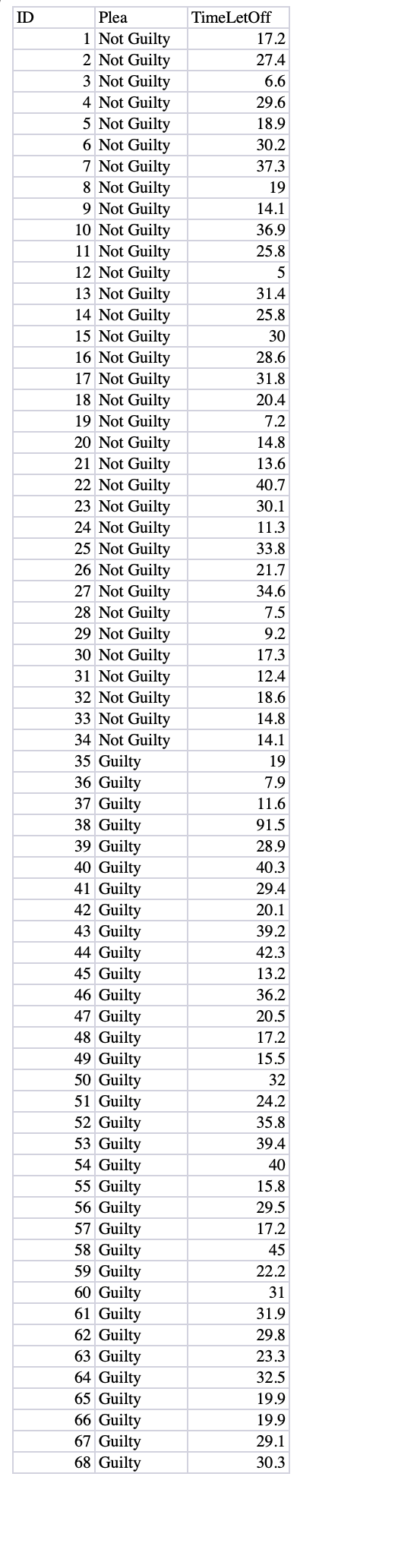 | ID | Plea | TimeLetOff |
|---|---|---|
| 1 | Not Guilty | 17.2 |
| 2 | Not Guilty | 27.4 |
| 3 | Not Guilty | 6.6 |
| 4 | Not Guilty | 29.6 |
| 5 | Not Guilty | 18.9 |
| 6 | Not Guilty | 30.2 |
| 7 | Not Guilty | 37.3 |
| 8 | Not Guilty | 19 |
| 9 | Not Guilty | 14.1 |
| 10 | Not Guilty | 36.9 |
| 11 | Not Guilty | 25.8 |
| 12 | Not Guilty | 5 |
| 13 | Not Guilty | 31.4 |
| 14 | Not Guilty | 25.8 |
| 15 | Not Guilty | 30 |
| 16 | Not Guilty | 28.6 |
| 17 | Not Guilty | 31.8 |
| 18 | Not Guilty | 20.4 |
| 19 | Not Guilty | 7.2 |
| 20 | Not Guilty | 14.8 |
| 21 | Not Guilty | 13.6 |
| 22 | Not Guilty | 40.7 |
| 23 | Not Guilty | 30.1 |
| 24 | Not Guilty | 11.3 |
| 25 | Not Guilty | 33.8 |
| 26 | Not Guilty | 21.7 |
| 27 | Not Guilty | 34.6 |
| 28 | Not Guilty | 7.5 |
| 29 | Not Guilty | 9.2 |
| 30 | Not Guilty | 17.3 |
| 31 | Not Guilty | 12.4 |
| 32 | Not Guilty | 18.6 |
| 33 | Not Guilty | 14.8 |
| 34 | Not Guilty | 14.1 |
| 35 | Guilty | 19 |
| 36 | Guilty | 7.9 |
| 37 | Guilty | 11.6 |
| 38 | Guilty | 91.5 |
| 39 | Guilty | 28.9 |
| 40 | Guilty | 40.3 |
| 41 | Guilty | 29.4 |
| 42 | Guilty | 20.1 |
| 43 | Guilty | 39.2 |
| 44 | Guilty | 42.3 |
| 45 | Guilty | 13.2 |
| 46 | Guilty | 36.2 |
| 47 | Guilty | 20.5 |
| 48 | Guilty | 17.2 |
| 49 | Guilty | 15.5 |
| 50 | Guilty | 32 |
| 51 | Guilty | 24.2 |
| 52 | Guilty | 35.8 |
| 53 | Guilty | 39.4 |
| 54 | Guilty | 40 |
| 55 | Guilty | 15.8 |
| 56 | Guilty | 29.5 |
| 57 | Guilty | 17.2 |
| 58 | Guilty | 45 |
| 59 | Guilty | 22.2 |
| 60 | Guilty | 31 |
| 61 | Guilty | 31.9 |
| 62 | Guilty | 29.8 |
| 63 | Guilty | 23.3 |
| 64 | Guilty | 32.5 |
| 65 | Guilty | 19.9 |
| 66 | Guilty | 19.9 |
| 67 | Guilty | 29.1 |
| 68 | Guilty | 30.3 |